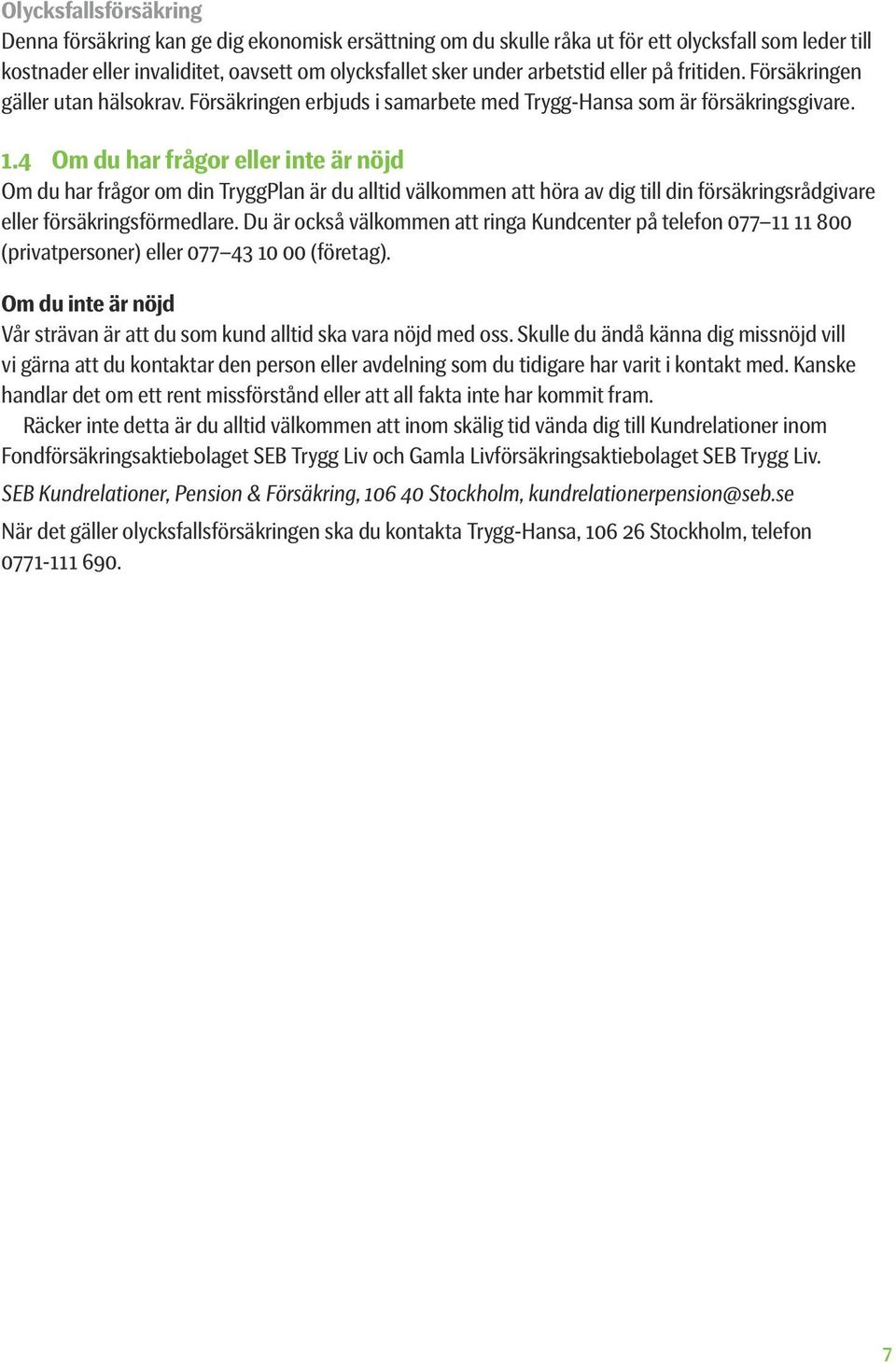 Olycksfallsförsäkring
Denna försäkring kan ge dig ekonomisk ersättning om du skulle råka ut för ett olycksfall som leder till kostnader eller invaliditet, oavsett om olycksfallet sker under arbetstid eller på fritiden. Försäkringen gäller utan hälsokrav. Försäkringen erbjuds i samarbete med Trygg-Hansa som är försäkringsgivare.

1.4 Om du har frågor eller inte är nöjd
Om du har frågor om din TryggPlan är du alltid välkommen att höra av dig till din försäkringsrådgivare eller försäkringsförmedlare. Du är också välkommen att ringa Kundcenter på telefon 077–11 11 800 (privatpersoner) eller 077–43 10 00 (företag).

Om du inte är nöjd
Vår strävan är att du som kund alltid ska vara nöjd med oss. Skulle du ändå känna dig missnöjd vill vi gärna att du kontaktar den person eller avdelning som du tidigare har varit i kontakt med. Kanske handlar det om ett rent missförstånd eller att all fakta inte har kommit fram.

Räcker inte detta är du alltid välkommen att inom skälig tid vända dig till Kundrelationer inom Fondförsäkringsaktiebolaget SEB Trygg Liv och Gamla Livförsäkringsaktiebolaget SEB Trygg Liv.

SEB Kundrelationer, Pension & Försäkring, 106 40 Stockholm, kundrelationerpension@seb.se

När det gäller olycksfallsförsäkringen ska du kontakta Trygg-Hansa, 106 26 Stockholm, telefon 0771-111 690.

7